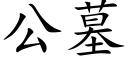 公墓